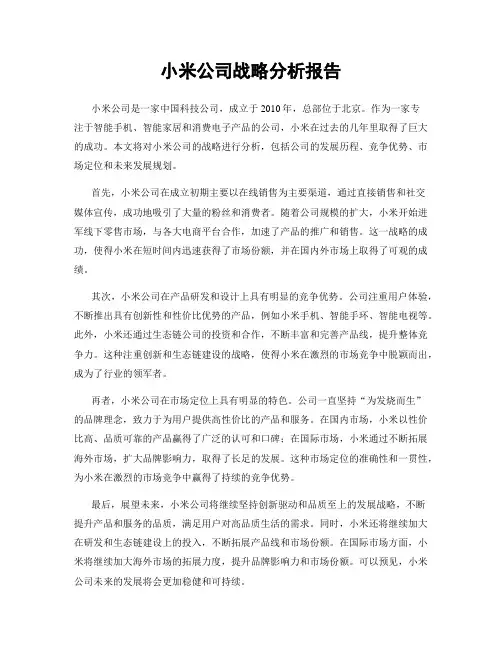 小米公司战略分析报告

小米公司是一家中国科技公司，成立于2010年，总部位于北京。作为一家专注于智能手机、智能家居和消费电子产品的公司，小米在过去的几年里取得了巨大的成功。本文将对小米公司的战略进行分析，包括公司的发展历程、竞争优势、市场定位和未来发展规划。

首先，小米公司在成立初期主要以在线销售为主要渠道，通过直接销售和社交媒体宣传，成功地吸引了大量的粉丝和消费者。随着公司规模的扩大，小米开始进军线下零售市场，与各大电商平台合作，加速了产品的推广和销售。这一战略的成功，使得小米在短时间内迅速获得了市场份额，并在国内外市场上取得了可观的成绩。

其次，小米公司在产品研发和设计上具有明显的竞争优势。公司注重用户体验，不断推出具有创新性和性价比优势的产品，例如小米手机、智能手环、智能电视等。此外，小米还通过生态链公司的投资和合作，不断丰富和完善产品线，提升整体竞争力。这种注重创新和生态链建设的战略，使得小米在激烈的市场竞争中脱颖而出，成为了行业的领军者。

再者，小米公司在市场定位上具有明显的特色。公司一直坚持“为发烧而生”的品牌理念，致力于为用户提供高性价比的产品和服务。在国内市场，小米以性价比高、品质可靠的产品赢得了广泛的认可和口碑；在国际市场，小米通过不断拓展海外市场，扩大品牌影响力，取得了长足的发展。这种市场定位的准确性和一贯性，为小米在激烈的市场竞争中赢得了持续的竞争优势。

最后，展望未来，小米公司将继续坚持创新驱动和品质至上的发展战略，不断提升产品和服务的品质，满足用户对高品质生活的需求。同时，小米还将继续加大在研发和生态链建设上的投入，不断拓展产品线和市场份额。在国际市场方面，小米将继续加大海外市场的拓展力度，提升品牌影响力和市场份额。可以预见，小米公司未来的发展将会更加稳健和可持续。